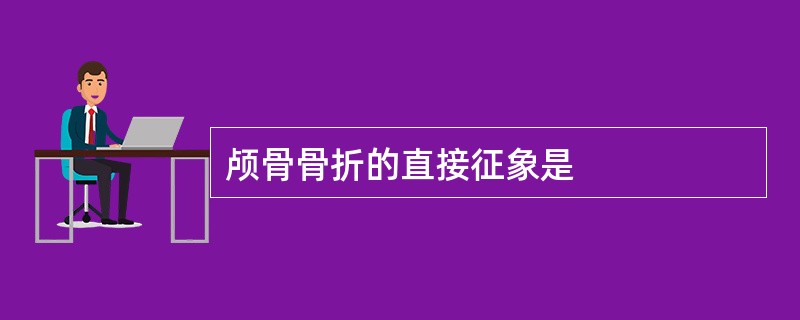 颅骨骨折的直接征象是